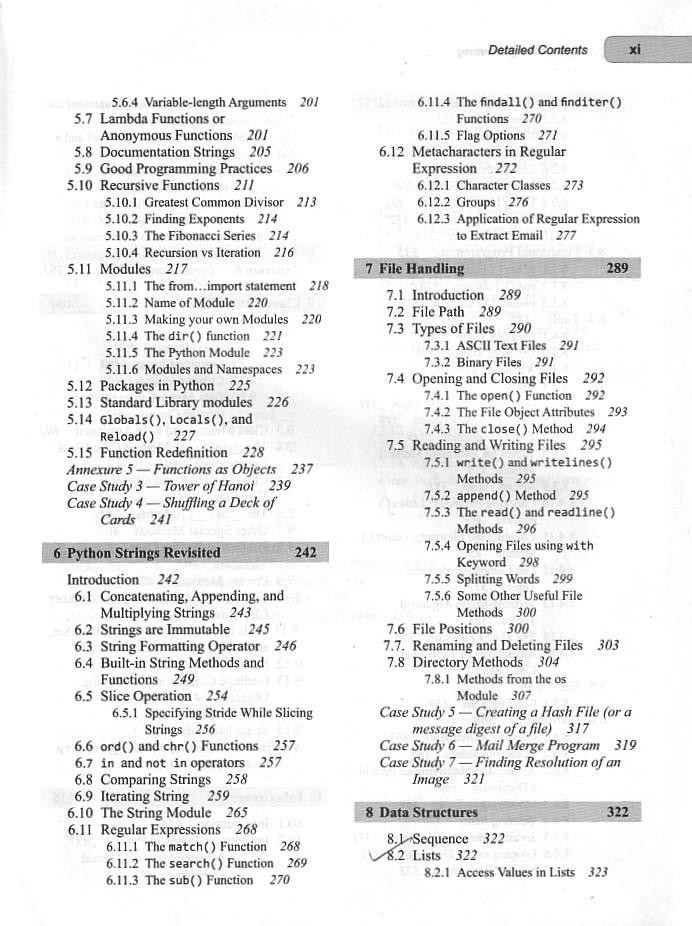 Detailed Contents xi

5.6.4 Variable-length Arguments 201
5.7 Lambda Functions or Anonymous Functions 201
5.8 Documentation Strings 205
5.9 Good Programming Practices 206
5.10 Recursive Functions 211
5.10.1 Greatest Common Divisor 213
5.10.2 Finding Exponents 214
5.10.3 The Fibonacci Series 214
5.10.4 Recursion vs Iteration 216
5.11 Modules 217
5.11.1 The from...import statement 218
5.11.2 Name of Module 220
5.11.3 Making your own Modules 220
5.11.4 The dir() function 221
5.11.5 The Python Module 223
5.11.6 Modules and Namespaces 223
5.12 Packages in Python 225
5.13 Standard Library modules 226
5.14 Globals(), Locals(), and Reload() 227
5.15 Function Redefinition 228
Annexure 5 — Functions as Objects 237
Case Study 3 — Tower of Hanoi 239
Case Study 4 — Shuffling a Deck of Cards 241

6 Python Strings Revisited 242

Introduction 242
6.1 Concatenating, Appending, and Multiplying Strings 243
6.2 Strings are Immutable 245
6.3 String Formatting Operator 246
6.4 Built-in String Methods and Functions 249
6.5 Slice Operation 254
6.5.1 Specifying Stride While Slicing Strings 256
6.6 ord() and chr() Functions 257
6.7 in and not in operators 257
6.8 Comparing Strings 258
6.9 Iterating String 259
6.10 The String Module 265
6.11 Regular Expressions 268
6.11.1 The match() Function 268
6.11.2 The search() Function 269
6.11.3 The sub() Function 270

6.11.4 The findall() and finditer() Functions 270
6.11.5 Flag Options 271
6.12 Metacharacters in Regular Expression 272
6.12.1 Character Classes 273
6.12.2 Groups 276
6.12.3 Application of Regular Expression to Extract Email 277

7 File Handling 289

7.1 Introduction 289
7.2 File Path 289
7.3 Types of Files 290
7.3.1 ASCII Text Files 291
7.3.2 Binary Files 291
7.4 Opening and Closing Files 292
7.4.1 The open() Function 292
7.4.2 The File Object Attributes 293
7.4.3 The close() Method 294
7.5 Reading and Writing Files 295
7.5.1 write() and writelines() Methods 295
7.5.2 append() Method 295
7.5.3 The read() and readline() Methods 296
7.5.4 Opening Files using with Keyword 298
7.5.5 Splitting Words 299
7.5.6 Some Other Useful File Methods 300
7.6 File Positions 300
7.7. Renaming and Deleting Files 303
7.8 Directory Methods 304
7.8.1 Methods from the os Module 307
Case Study 5 — Creating a Hash File (or a message digest of a file) 317
Case Study 6 — Mail Merge Program 319
Case Study 7 — Finding Resolution of an Image 321

8 Data Structures 322

8.1 Sequence 322
8.2 Lists 322
8.2.1 Access Values in Lists 323